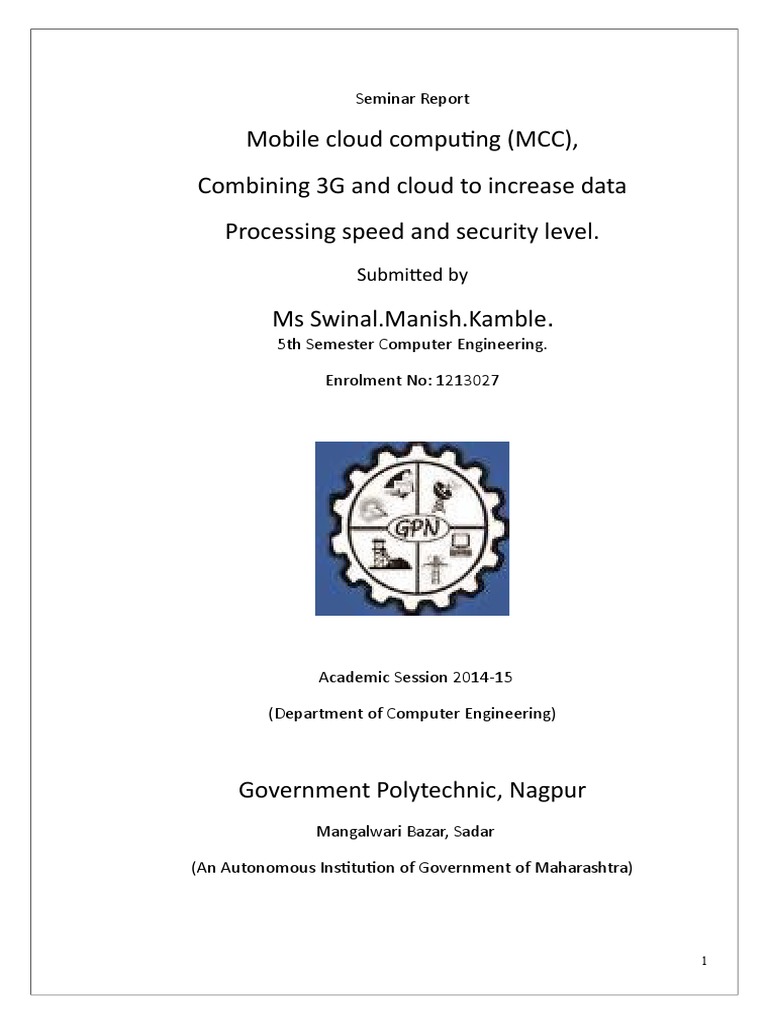 Seminar Report

Mobile cloud computing (MCC),

Combining 3G and cloud to increase data

Processing speed and security level.

Submitted by

Ms Swinal.Manish.Kamble.

5th Semester Computer Engineering.

Enrolment No: 1213027

GPN

Academic Session 2014-15

(Department of Computer Engineering)

Government Polytechnic, Nagpur

Mangalwari Bazar, Sadar

(An Autonomous Institution of Government of Maharashtra)

1